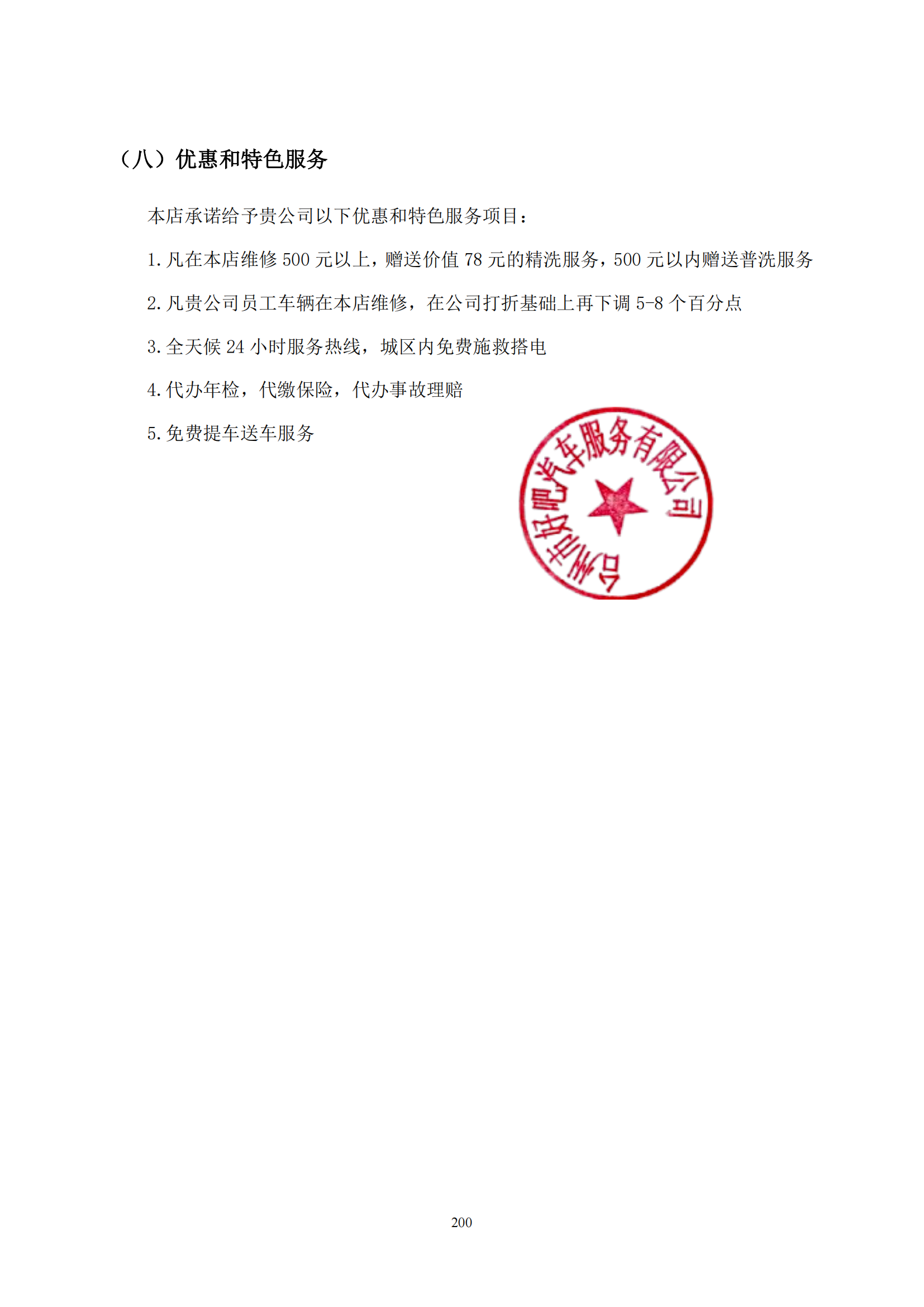 （八）优惠和特色服务

本店承诺给予贵公司以下优惠和特色服务项目：

1.凡在本店维修 500 元以上，赠送价值 78 元的精洗服务，500 元以内赠送普洗服务

2.凡贵公司员工车辆在本店维修，在公司打折基础上再下调 5-8 个百分点

3.全天候 24 小时服务热线，城区内免费施救搭电

4.代办年检，代缴保险，代办事故理赔

5.免费提车送车服务

合肥市好吧汽车服务有限公司

200